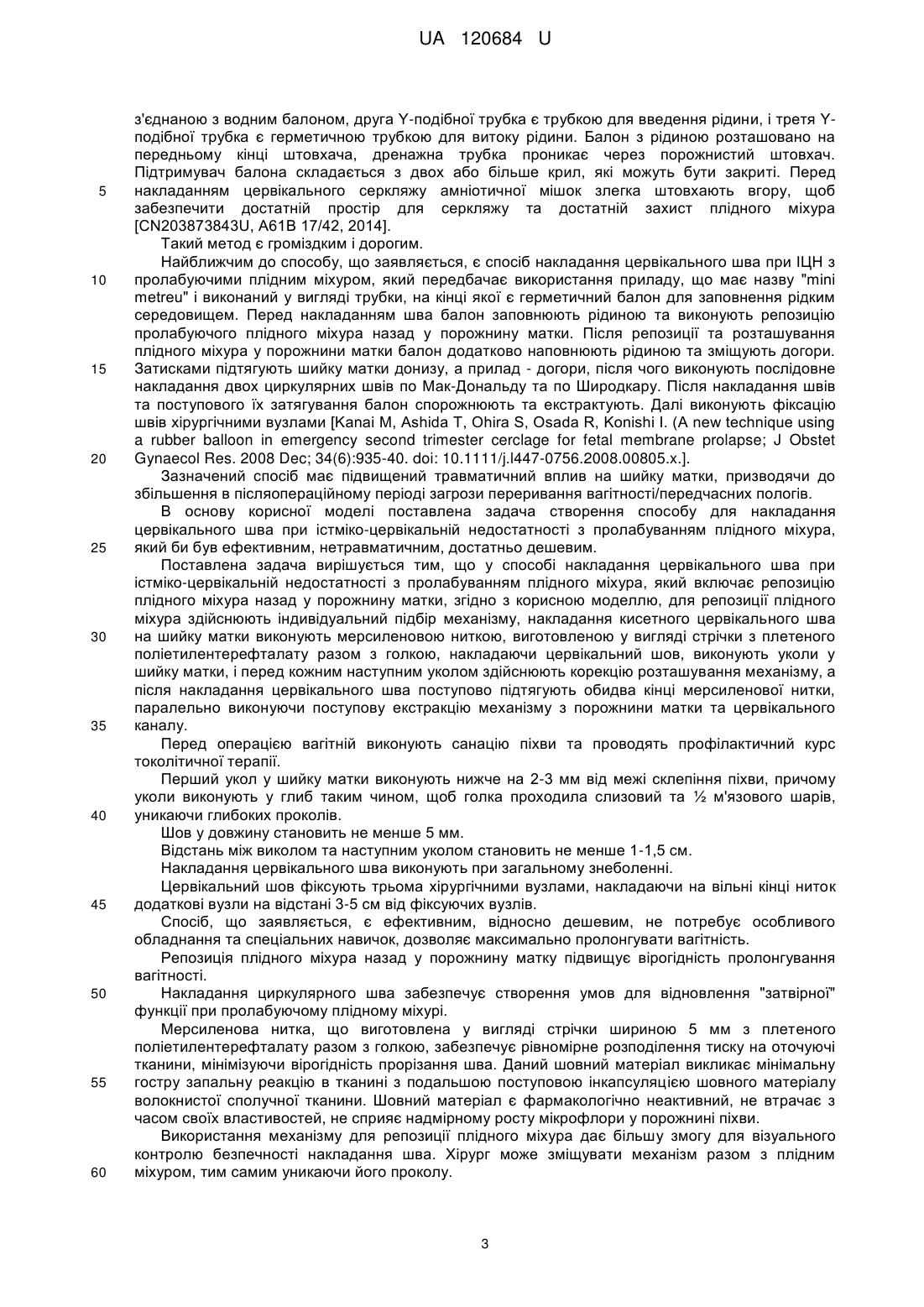 UA 120684 U

з'єднаною з водним балоном, друга Y-подібної трубка є трубкою для введення рідини, і третя Y-подібної трубка є герметичною трубкою для витоку рідини. Балон з рідиною розташовано на передньому кінці штовхача, дренажна трубка проникає через порожнистий штовхач. Підтримувач балона складається з двох або більше крил, які можуть бути закриті. Перед

5 накладанням цервікального серкляжу амніотичної мішок злегка штовхають вгору, щоб забезпечити достатній простір для серкляжу та достатній захист плідного міхура [CN203873843U, A61B 17/42, 2014].

Такий метод є громіздким і дорогим.

Найближчим до способу, що заявляється, є спосіб накладання цервікального шва при ІЦН з

10 пролабуючими плідним міхуром, який передбачає використання приладу, що має назву "mini metreu" і виконаний у вигляді трубки, на кінці якої є герметичний балон для заповнення рідким середовищем. Перед накладанням шва балон заповнюють рідиною та виконують репозицію пролабуючого плідного міхура назад у порожнину матки. Після репозиції та розташування плідного міхура у порожнини матки балон додатково наповнюють рідиною та зміщують догори.

15 Затисками підтягують шийку матки донизу, а прилад - догори, після чого виконують послідовне накладання двох циркулярних швів по Мак-Дональду та по Широдкару. Після накладання швів та поступового їх затягування балон спорожнюють та екстрактують. Далі виконують фіксацію швів хірургічними вузлами [Kanai M, Ashida T, Ohira S, Osada R, Konishi I. (A new technique using a rubber balloon in emergency second trimester cerclage for fetal membrane prolapse; J Obstet

20 Gynaecol Res. 2008 Dec; 34(6):935-40. doi: 10.1111/j.l447-0756.2008.00805.x.].

Зазначений спосіб має підвищений травматичний вплив на шийку матки, призводячи до збільшення в післяопераційному періоді загрози переривання вагітності/передчасних пологів.

В основу корисної моделі поставлена задача створення способу для накладання цервікального шва при істміко-цервікальній недостатності з пролабуванням плідного міхура,

25 який би був ефективним, нетравматичним, достатньо дешевим.

Поставлена задача вирішується тим, що у способі накладання цервікального шва при істміко-цервікальній недостатності з пролабуванням плідного міхура, який включає репозицію плідного міхура назад у порожнину матки, згідно з корисною моделлю, для репозиції плідного міхура здійснюють індивідуальний підбір механізму, накладання кисетного цервікального шва

30 на шийку матки виконують мерсиленовою ниткою, виготовленою у вигляді стрічки з плетеного поліетилентерефталату разом з голкою, накладаючи цервікальний шов, виконують уколи у шийку матки, і перед кожним наступним уколом здійснюють корекцію розташування механізму, а після накладання цервікального шва поступово підтягують обидва кінці мерсиленової нитки, паралельно виконуючи поступову екстракцію механізму з порожнини матки та цервікального

35 каналу.

Перед операцією вагітній виконують санацію піхви та проводять профілактичний курс токолітичної терапії.

Перший укол у шийку матки виконують нижче на 2-3 мм від межі склепіння піхви, причому уколи виконують у глиб таким чином, щоб голка проходила слизовий та ½ м'язового шарів,

40 уникаючи глибоких проколів.

Шов у довжину становить не менше 5 мм.

Відстань між виколом та наступним уколом становить не менше 1-1,5 см.

Накладання цервікального шва виконують при загальному знеболенні.

Цервікальний шов фіксують трьома хірургічними вузлами, накладаючи на вільні кінці ниток

45 додаткові вузли на відстані 3-5 см від фіксуючих вузлів.

Спосіб, що заявляється, є ефективним, відносно дешевим, не потребує особливого обладнання та спеціальних навичок, дозволяє максимально пролонгувати вагітність.

Репозиція плідного міхура назад у порожнину матку підвищує вірогідність пролонгування вагітності.

50 Накладання циркулярного шва забезпечує створення умов для відновлення "затвірної" функції при пролабуючому плідному міхурі.

Мерсиленова нитка, що виготовлена у вигляді стрічки шириною 5 мм з плетеного поліетилентерефталату разом з голкою, забезпечує рівномірне розподілення тиску на оточуючі тканини, мінімізуючи вірогідність прорізання шва. Даний шовний матеріал викликає мінімальну

55 гостру запальну реакцію в тканині з подальшою поступовою інкапсуляцією шовного матеріалу волокнистої сполучної тканини. Шовний матеріал є фармакологічно неактивний, не втрачає з часом своїх властивостей, не сприяє надмірному росту мікрофлори у порожнині піхви.

Використання механізму для репозиції плідного міхура дає більшу змогу для візуального контролю безпечності накладання шва. Хірург може зміщувати механізм разом з плідним

60 міхуром, тим самим уникаючи його проколу.

3